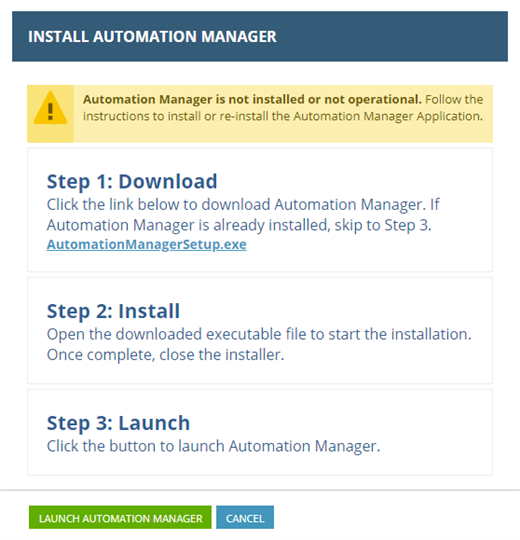 INSTALL AUTOMATION MANAGER

Automation Manager is not installed or not operational. Follow the instructions to install or re-install the Automation Manager Application.

Step 1: Download
Click the link below to download Automation Manager. If Automation Manager is already installed, skip to Step 3.
AutomationManagerSetup.exe

Step 2: Install
Open the downloaded executable file to start the installation. Once complete, close the installer.

Step 3: Launch
Click the button to launch Automation Manager.

LAUNCH AUTOMATION MANAGER
CANCEL